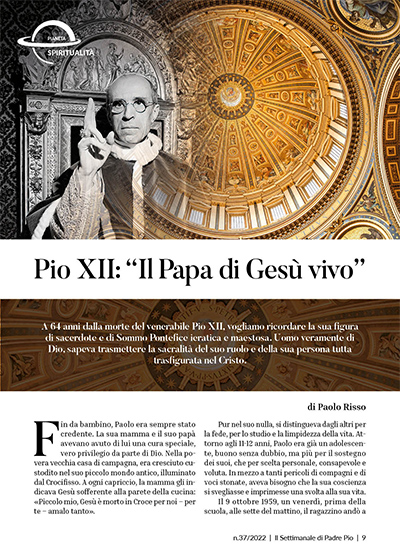 PIANETA
SPIRITUALITÀ

Pio XII: “Il Papa di Gesù vivo”

A 64 anni dalla morte del venerabile Pio XII, vogliamo ricordare la sua figura di sacerdote e di Sommo Pontefice ieratica e maestosa. Uomo veramente di Dio, sapeva trasmettere la sacralità del suo ruolo e della sua persona tutta trasfigurata nel Cristo.

di Paolo Risso

Fin da bambino, Paolo era sempre stato credente. La sua mamma e il suo papà avevano avuto di lui una cura speciale, vero privilegio da parte di Dio. Nella povera vecchia casa di campagna, era cresciuto custodito nel suo piccolo mondo antico, illuminato dal Crocifisso. A ogni capriccio, la mamma gli indicava Gesù sofferente alla parete della cucina: «Piccolo mio, Gesù è morto in Croce per noi – per te – amalo tanto».

Pur nel suo nulla, si distingueva dagli altri per la fede, per lo studio e la limpidezza della vita. Attorno agli 11-12 anni, Paolo era già un adolescente, buono senza dubbio, ma più per il sostegno dei suoi, che per scelta personale, consapevole e voluta. In mezzo a tanti pericoli di compagni e di voci stonate, aveva bisogno che la sua coscienza si svegliasse e imprimesse una svolta alla sua vita.

Il 9 ottobre 1959, un venerdì, prima della scuola, alle sette del mattino, il ragazzino andò a

n.37/2022 | Il Settimanale di Padre Pio | 9